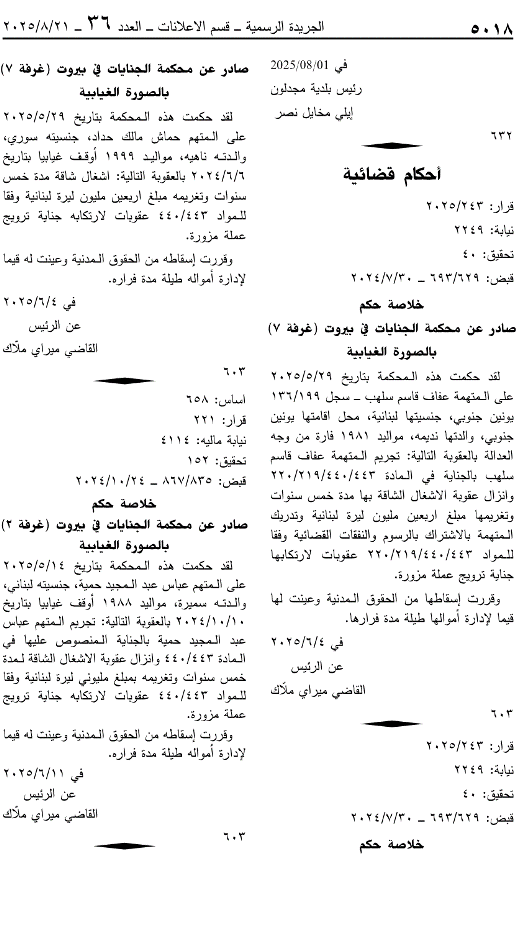 ٥٠١٨ الجريدة الرسمية ـ قسم الاعلانات ـ العدد ٣٦ ـ ٢٠٢٥/٨/٢١

في 2025/08/01
رئيس بلدية مجدلون
إيلي مخايل نصر

٦٣٢

أحكام قضائية

قرار: ٢٠٢٥/٢٤٣
نيابة: ٢٢٤٩
تحقيق: ٤٠
قبض: ٦٩٣/٦٢٩ ـ ٢٠٢٤/٧/٣٠

خلاصة حكم
صادر عن محكمة الجنايات في بيروت (غرفة ٧) بالصورة الغيابية

لقد حكمت هذه المحكمة بتاريخ ٢٠٢٥/٥/٢٩ على المتهمة عفاف قاسم سلهب ـ سجل ١٣٦/١٩٩ يونين جنوبي، جنسيتها لبنانية، محل اقامتها يونين جنوبي، والدتها نديمه، مواليد ١٩٨١ فارة من وجه العدالة بالعقوبة التالية: تجريم المتهمة عفاف قاسم سلهب بالجناية في المادة ٢٢٠/٢١٩/٤٤٠/٤٤٣ وانزال عقوبة الاشغال الشاقة بها مدة خمس سنوات وتغريمها مبلغ اربعين مليون ليرة لبنانية وتدريك المتهمة بالاشتراك بالرسوم والنفقات القضائية وفقا للمواد ٢٢٠/٢١٩/٤٤٠/٤٤٣ عقوبات لارتكابها جناية ترويج عملة مزورة.

وقررت إسقاطها من الحقوق المدنية وعينت لها قيما لإدارة أموالها طيلة مدة فرارها.

في ٢٠٢٥/٦/٤
عن الرئيس
القاضي ميراي ملاك

٦٠٣

قرار: ٢٠٢٥/٢٤٣
نيابة: ٢٢٤٩
تحقيق: ٤٠
قبض: ٦٩٣/٦٢٩ ـ ٢٠٢٤/٧/٣٠

خلاصة حكم

صادر عن محكمة الجنايات في بيروت (غرفة ٧) بالصورة الغيابية

لقد حكمت هذه المحكمة بتاريخ ٢٠٢٥/٥/٢٩ على المتهم حماش مالك حداد، جنسيته سوري، والدته ناهيه، مواليد ١٩٩٩ أوقف غيابيا بتاريخ ٢٠٢٤/٦/٦ بالعقوبة التالية: اشغال شاقة مدة خمس سنوات وتغريمه مبلغ اربعين مليون ليرة لبنانية وفقا للمواد ٤٤٠/٤٤٣ عقوبات لارتكابه جناية ترويج عملة مزورة.

وقررت إسقاطه من الحقوق المدنية وعينت له قيما لإدارة أمواله طيلة مدة فراره.

في ٢٠٢٥/٦/٤
عن الرئيس
القاضي ميراي ملاك

٦٠٣

اساس: ٦٥٨
قرار: ٢٢١
نيابة ماليه: ٤١١٤
تحقيق: ١٥٢
قبض: ٨٦٧/٨٣٥ ـ ٢٠٢٤/١٠/٢٤

خلاصة حكم
صادر عن محكمة الجنايات في بيروت (غرفة ٢) بالصورة الغيابية

لقد حكمت هذه المحكمة بتاريخ ٢٠٢٥/٥/١٤ على المتهم عباس عبد المجيد حمية، جنسيته لبناني، والدته سميرة، مواليد ١٩٨٨ أوقف غيابيا بتاريخ ٢٠٢٤/١٠/١٠ بالعقوبة التالية: تجريم المتهم عباس عبد المجيد حمية بالجناية المنصوص عليها في المادة ٤٤٠/٤٤٣ وانزال عقوبة الاشغال الشاقة لمدة خمس سنوات وتغريمه بمبلغ مليوني ليرة لبنانية وفقا للمواد ٤٤٠/٤٤٣ عقوبات لارتكابه جناية ترويج عملة مزورة.

وقررت إسقاطه من الحقوق المدنية وعينت له قيما لإدارة أمواله طيلة مدة فراره.

في ٢٠٢٥/٦/١١
عن الرئيس
القاضي ميراي ملاك

٦٠٣